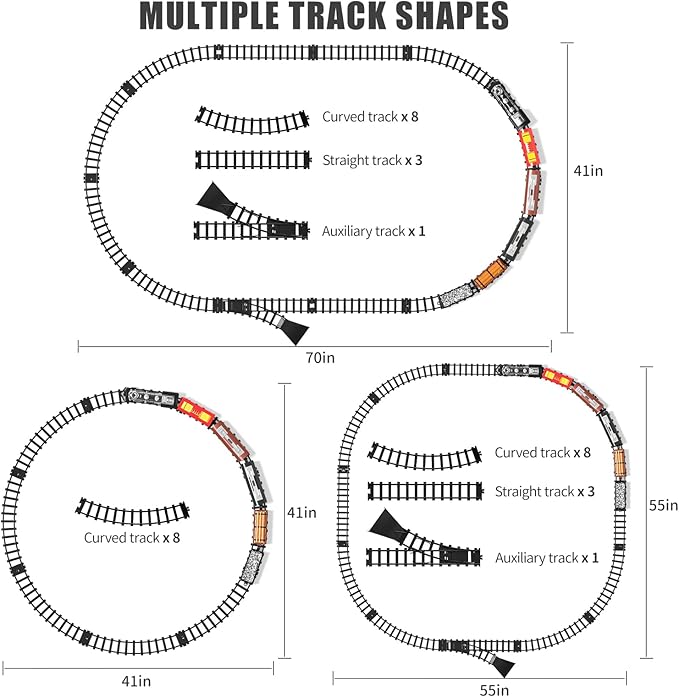 MULTIPLE TRACK SHAPES

Curved track x 8

Straight track x 3

Auxiliary track x 1

41in

70in

Curved track x 8

41in

41in

Curved track x 8

Straight track x 3

Auxiliary track x 1

55in

55in